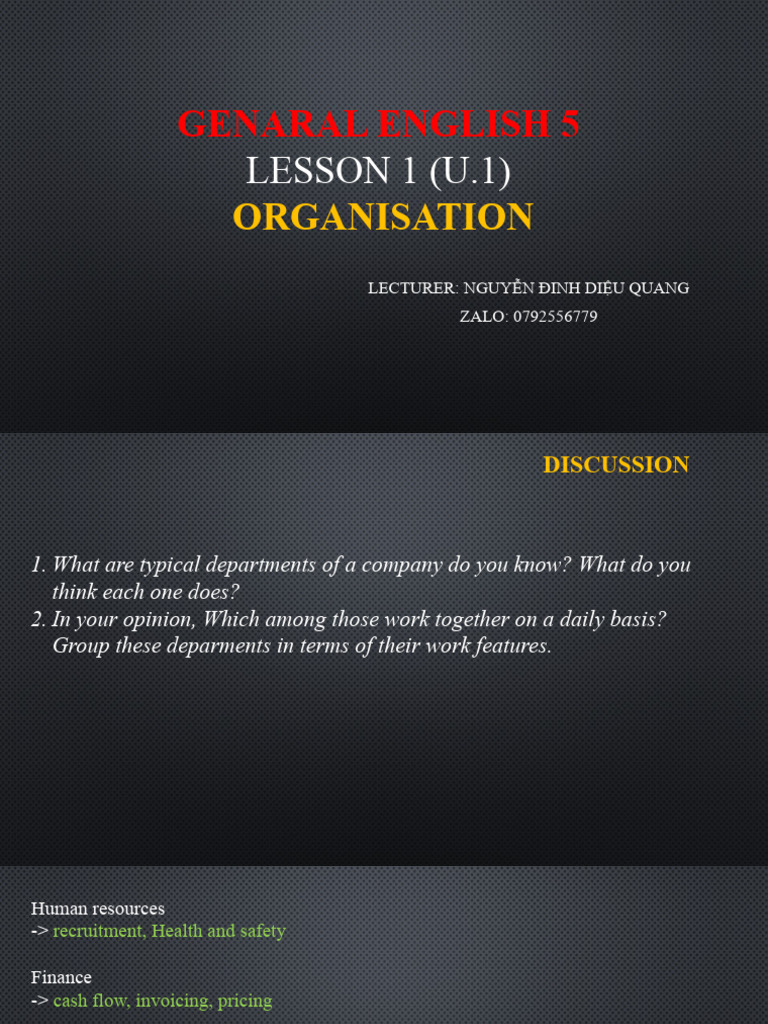 GENARAL ENGLISH 5
LESSON 1 (U.1)
ORGANISATION

LECTURER: NGUYỄN ĐINH DIỆU QUANG
ZALO: 0792556779

DISCUSSION

1. What are typical departments of a company do you know? What do you think each one does?
2. In your opinion, Which among those work together on a daily basis? Group these deparments in terms of their work features.

Human resources
-> recruitment, Health and safety

Finance
-> cash flow, invoicing, pricing